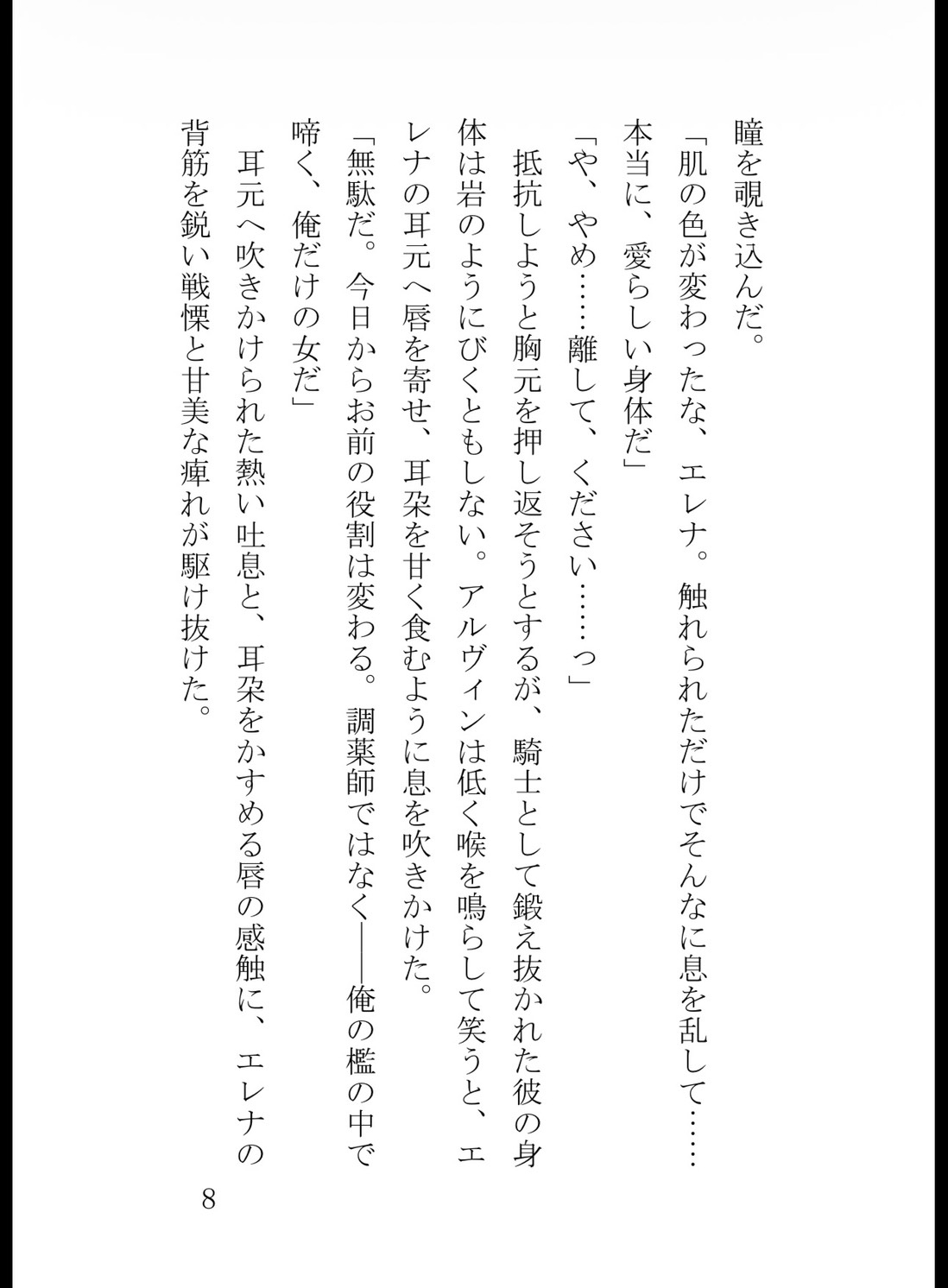 瞳を覗き込んだ。

「肌の色が変わったな、エレナ。触れられただけでそんなに息を乱して……本当に、愛らしい身体だ」

「や、やめ……離して、ください……っ」

抵抗しようと胸元を押し返そうとするが、騎士として鍛え抜かれた彼の身体は岩のようにびくともしない。アルヴィンは低く喉を鳴らして笑うと、エレナの耳元へ唇を寄せ、耳朶を甘く食むように息を吹きかけた。

「無駄だ。今日からお前の役割は変わる。調薬師ではなく――俺の檻の中で啼く、俺だけの女だ」

耳元へ吹きかけられた熱い吐息と、耳朶をかすめる唇の感触に、エレナの背筋を鋭い戦慄と甘美な痺れが駆け抜けた。

8